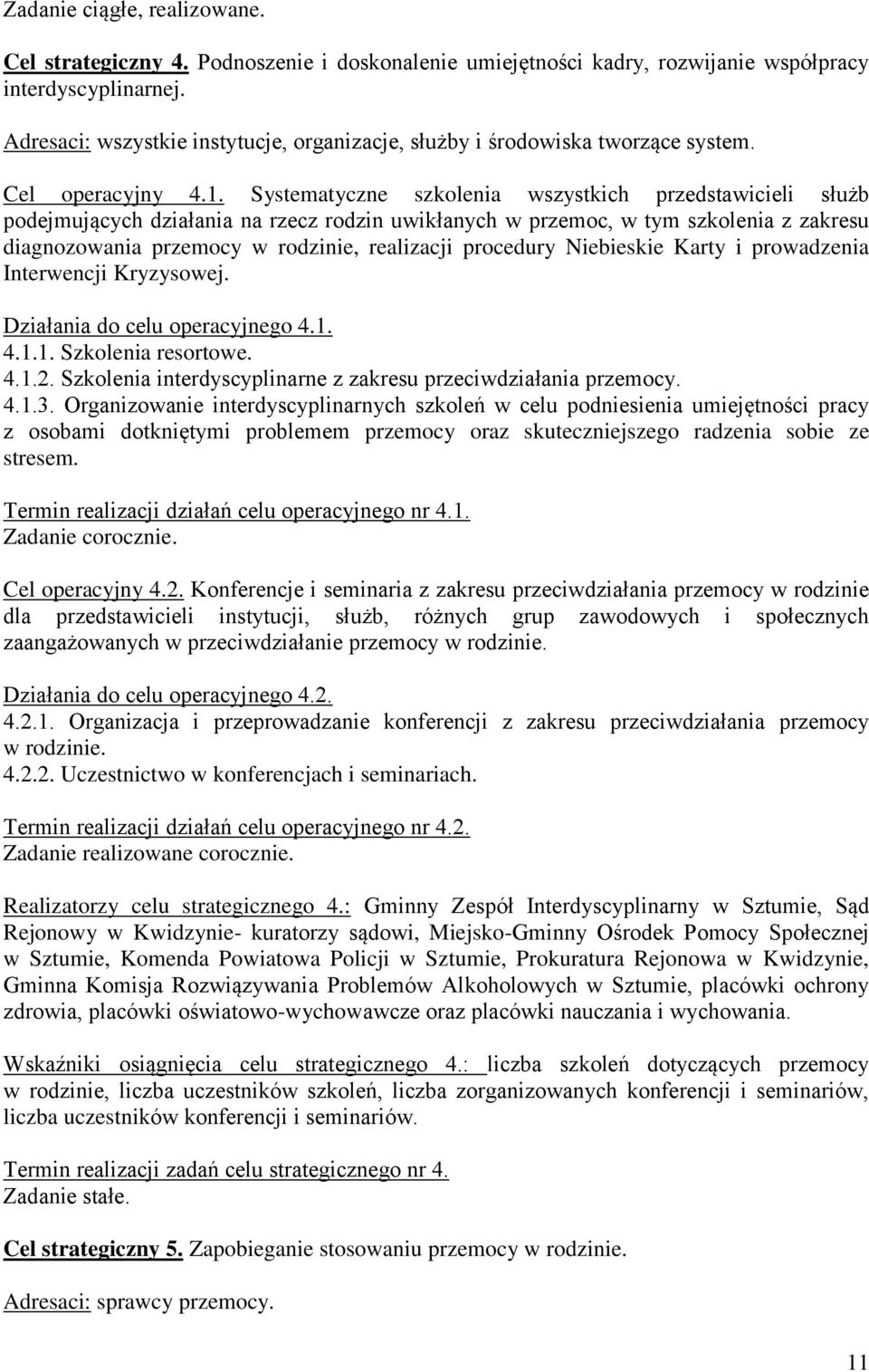 Zadanie ciągłe, realizowane.

Cel strategiczny 4. Podnoszenie i doskonalenie umiejętności kadry, rozwijanie współpracy interdyscyplinarnej.

Adresaci: wszystkie instytucje, organizacje, służby i środowiska tworzące system.

Cel operacyjny 4.1. Systematyczne szkolenia wszystkich przedstawicieli służb podejmujących działania na rzecz rodzin uwikłanych w przemoc, w tym szkolenia z zakresu diagnozowania przemocy w rodzinie, realizacji procedury Niebieskie Karty i prowadzenia Interwencji Kryzysowej.

Działania do celu operacyjnego 4.1.
4.1.1. Szkolenia resortowe.
4.1.2. Szkolenia interdyscyplinarne z zakresu przeciwdziałania przemocy.
4.1.3. Organizowanie interdyscyplinarnych szkoleń w celu podniesienia umiejętności pracy z osobami dotkniętymi problemem przemocy oraz skuteczniejszego radzenia sobie ze stresem.

Termin realizacji działań celu operacyjnego nr 4.1.
Zadanie corocznie.

Cel operacyjny 4.2. Konferencje i seminaria z zakresu przeciwdziałania przemocy w rodzinie dla przedstawicieli instytucji, służb, różnych grup zawodowych i społecznych zaangażowanych w przeciwdziałanie przemocy w rodzinie.

Działania do celu operacyjnego 4.2.
4.2.1. Organizacja i przeprowadzanie konferencji z zakresu przeciwdziałania przemocy w rodzinie.
4.2.2. Uczestnictwo w konferencjach i seminariach.

Termin realizacji działań celu operacyjnego nr 4.2.
Zadanie realizowane corocznie.

Realizatorzy celu strategicznego 4.: Gminny Zespół Interdyscyplinarny w Sztumie, Sąd Rejonowy w Kwidzynie- kuratorzy sądowi, Miejsko-Gminny Ośrodek Pomocy Społecznej w Sztumie, Komenda Powiatowa Policji w Sztumie, Prokuratura Rejonowa w Kwidzynie, Gminna Komisja Rozwiązywania Problemów Alkoholowych w Sztumie, placówki ochrony zdrowia, placówki oświatowo-wychowawcze oraz placówki nauczania i wychowania.

Wskaźniki osiągnięcia celu strategicznego 4.: liczba szkoleń dotyczących przemocy w rodzinie, liczba uczestników szkoleń, liczba zorganizowanych konferencji i seminariów, liczba uczestników konferencji i seminariów.

Termin realizacji zadań celu strategicznego nr 4.
Zadanie stałe.

Cel strategiczny 5. Zapobieganie stosowaniu przemocy w rodzinie.

Adresaci: sprawcy przemocy.

11